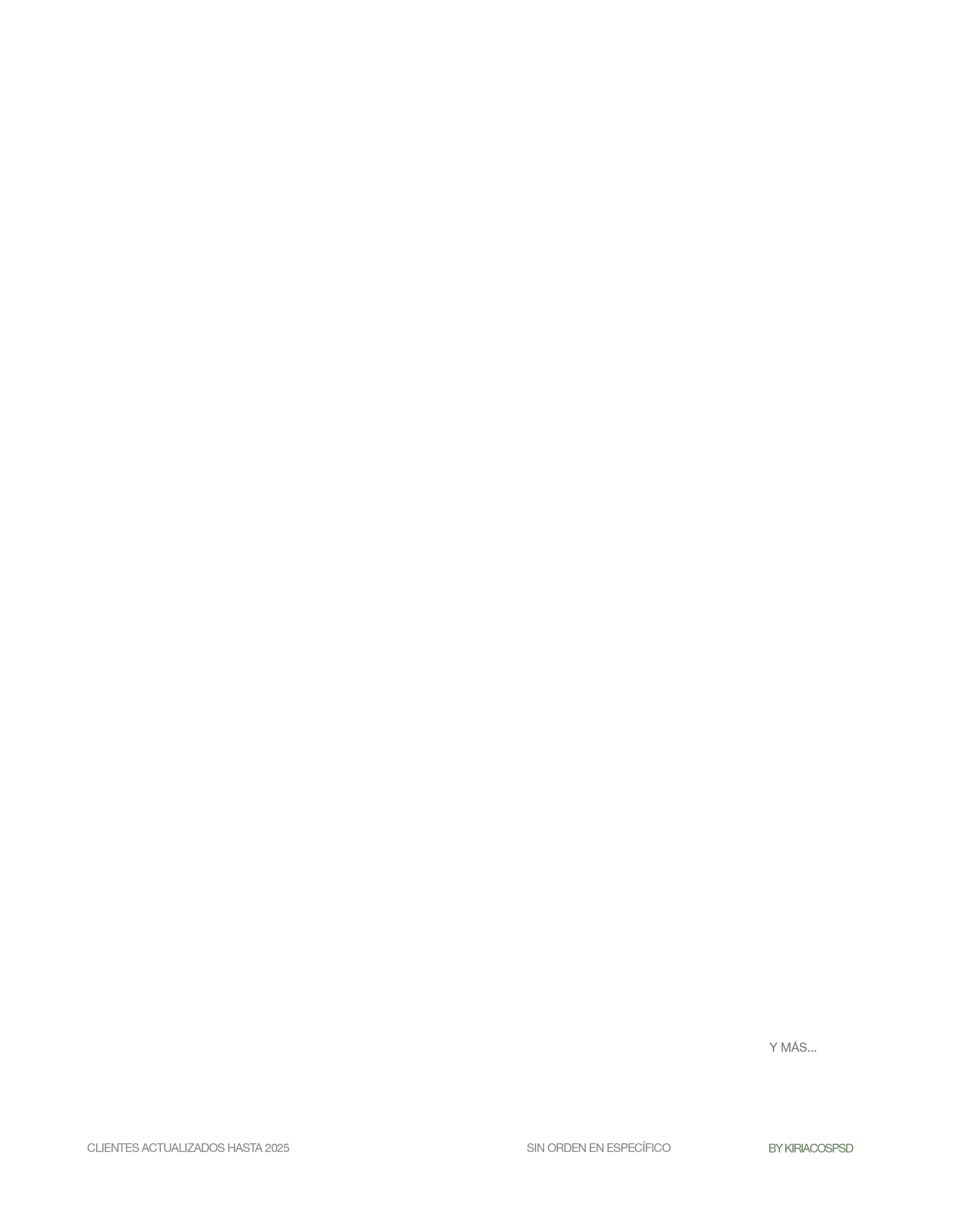 Y MÁS...

CLIENTES ACTUALIZADOS HASTA 2025

SIN ORDEN EN ESPECÍFICO

BY KIRIACOSPSD